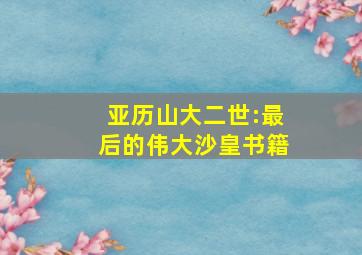 亚历山大二世:最后的伟大沙皇书籍